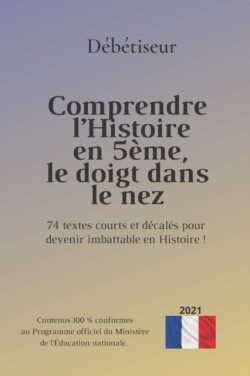 Débétiseur

Comprendre l'Histoire en 5ème, le doigt dans le nez

74 textes courts et décalés pour devenir imbattable en Histoire !

Contenus 100 % conformes au Programme officiel du Ministère de l'Éducation nationale.

2021